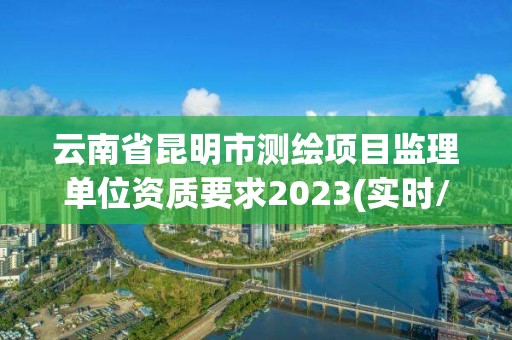 云南省昆明市测绘项目监理单位资质要求2023(实时/